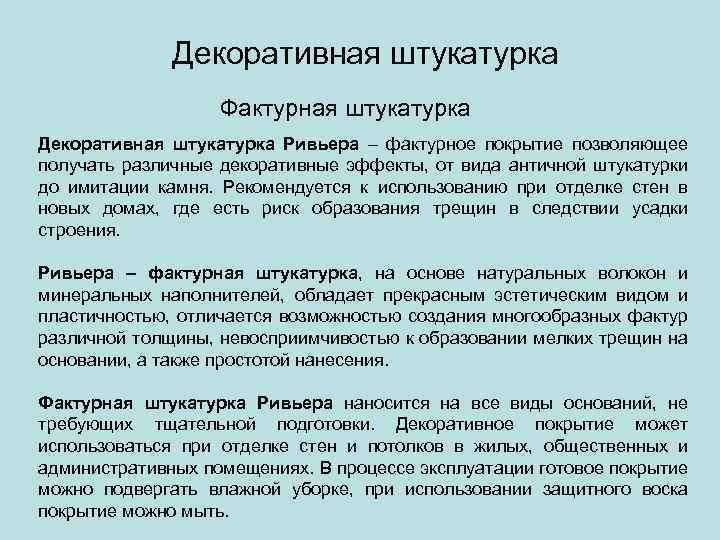 Декоративная штукатурка

Фактурная штукатурка

Декоративная штукатурка Ривьера – фактурное покрытие позволяющее получать различные декоративные эффекты, от вида античной штукатурки до имитации камня. Рекомендуется к использованию при отделке стен в новых домах, где есть риск образования трещин в следствии усадки строения.

Ривьера – фактурная штукатурка, на основе натуральных волокон и минеральных наполнителей, обладает прекрасным эстетическим видом и пластичностью, отличается возможностью создания многообразных фактур различной толщины, невосприимчивостью к образовании мелких трещин на основании, а также простотой нанесения.

Фактурная штукатурка Ривьера наносится на все виды оснований, не требующих тщательной подготовки. Декоративное покрытие может использоваться при отделке стен и потолков в жилых, общественных и административных помещениях. В процессе эксплуатации готовое покрытие можно подвергать влажной уборке, при использовании защитного воска покрытие можно мыть.